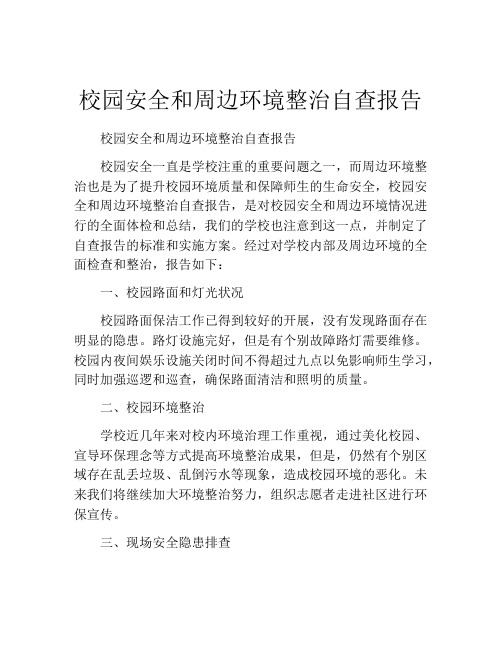 校园安全和周边环境整治自查报告

校园安全和周边环境整治自查报告

校园安全一直是学校注重的重要问题之一，而周边环境整治也是为了提升校园环境质量和保障师生的生命安全，校园安全和周边环境整治自查报告，是对校园安全和周边环境情况进行的全面体检和总结，我们的学校也注意到这一点，并制定了自查报告的标准和实施方案。经过对学校内部及周边环境的全面检查和整治，报告如下：

一、校园路面和灯光状况

校园路面保洁工作已得到较好的开展，没有发现路面存在明显的隐患。路灯设施完好，但是有个别故障路灯需要维修。校园内夜间娱乐设施关闭时间不得超过九点以免影响师生学习，同时加强巡逻和巡查，确保路面清洁和照明的质量。

二、校园环境整治

学校近几年来对校内环境治理工作重视，通过美化校园、宣导环保理念等方式提高环境整治成果，但是，仍然有个别区域存在乱丢垃圾、乱倒污水等现象，造成校园环境的恶化。未来我们将继续加大环境整治努力，组织志愿者走进社区进行环保宣传。

三、现场安全隐患排查